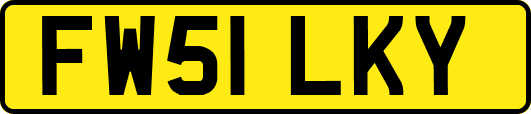 FW51 LKY